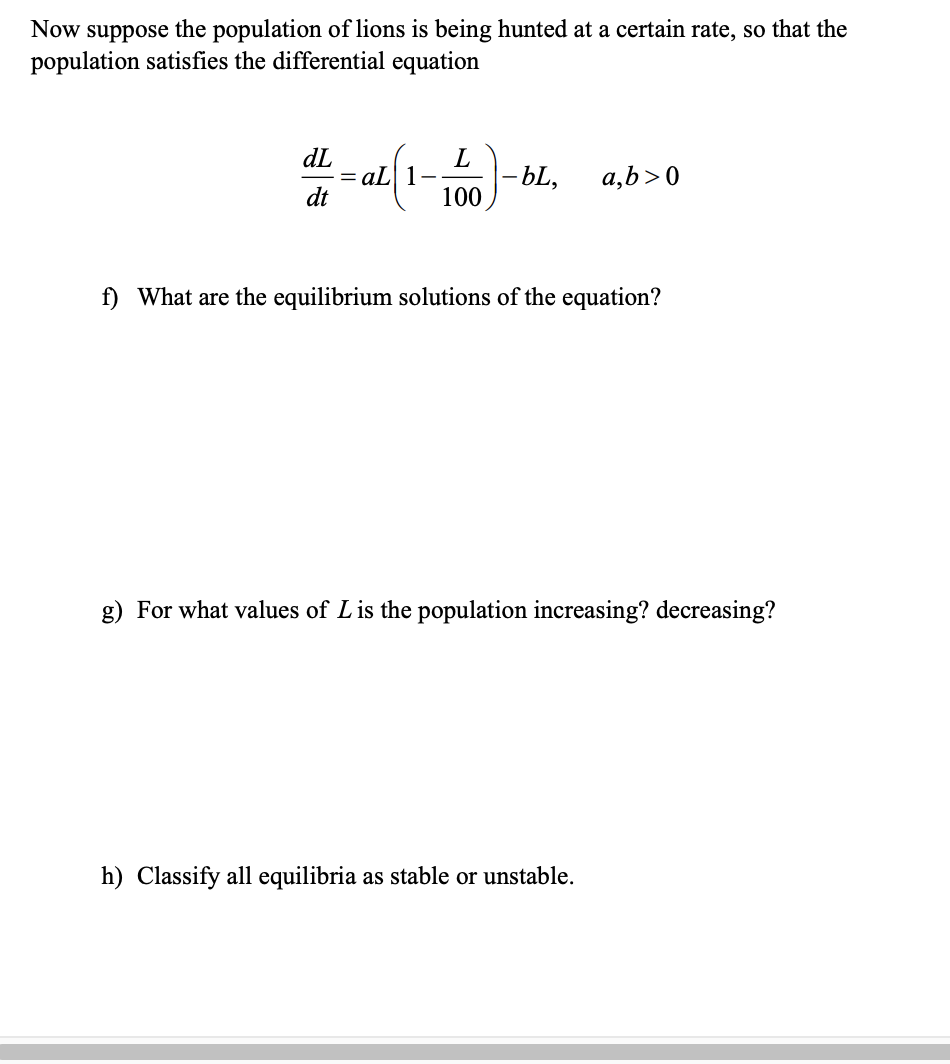 Now suppose the population of lions is being hunted at a certain rate, so that the population satisfies the differential equation

$\frac{dL}{dt} = aL\left(1 - \frac{L}{100}\right) - bL, \quad a, b > 0$

f) What are the equilibrium solutions of the equation?

g) For what values of $L$ is the population increasing? decreasing?

h) Classify all equilibria as stable or unstable.